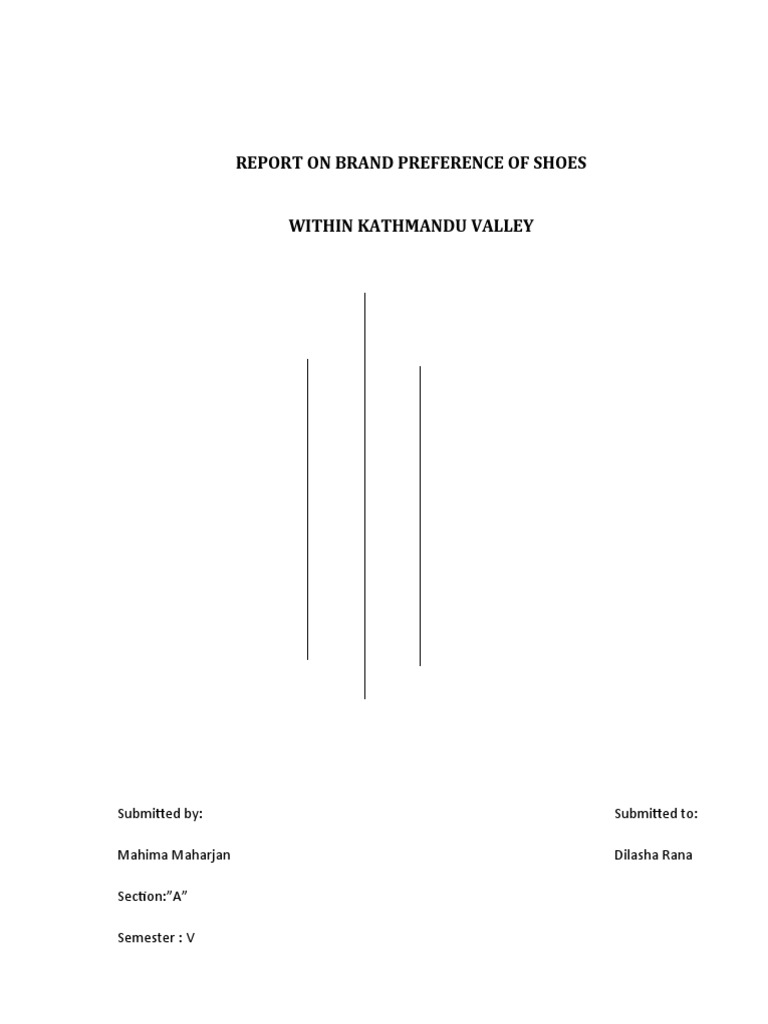 REPORT ON BRAND PREFERENCE OF SHOES

WITHIN KATHMANDU VALLEY

Submitted by:

Mahima Maharjan

Section:"A"

Semester : V

Submitted to:

Dilasha Rana